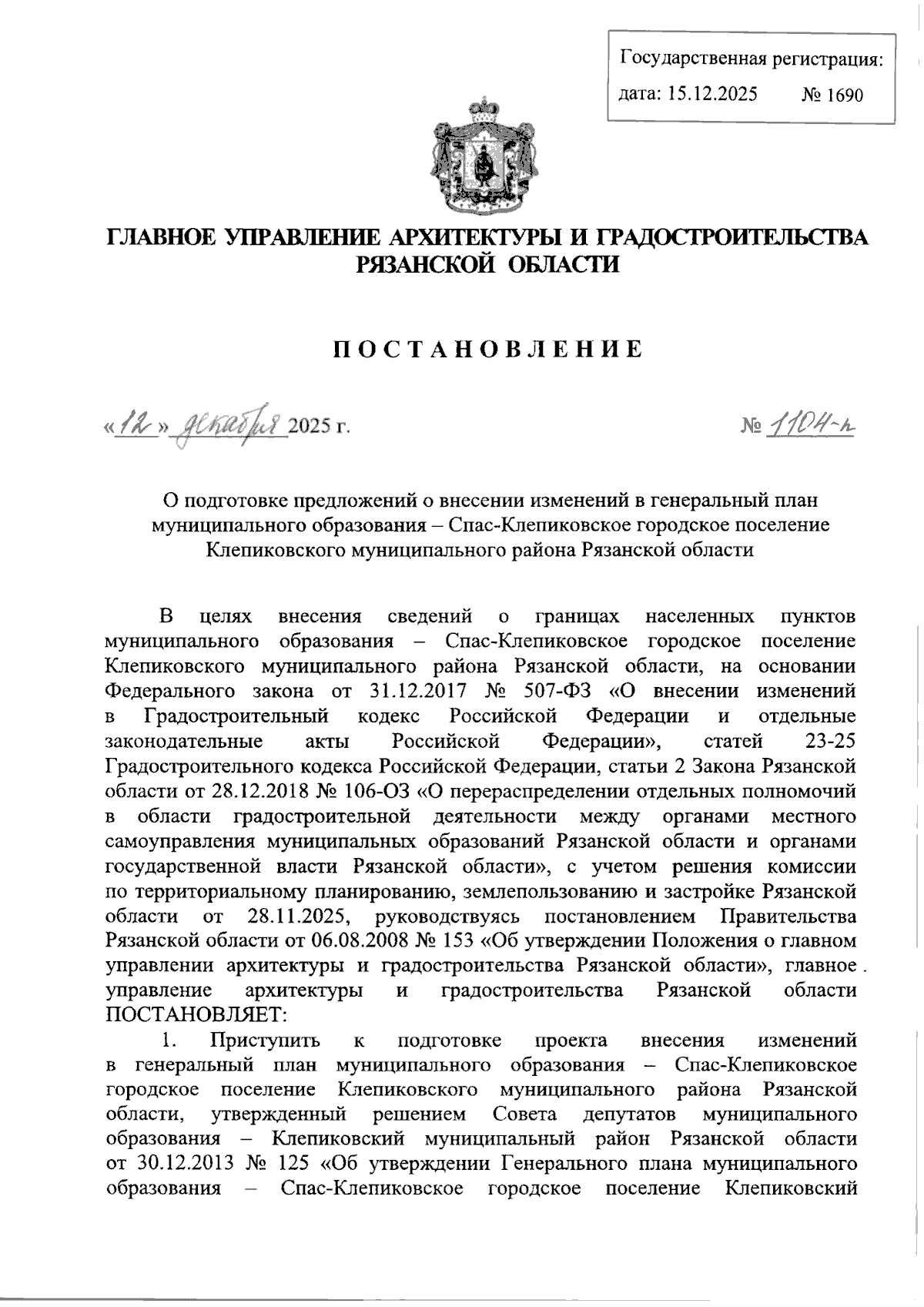 Государственная регистрация:
дата: 15.12.2025 № 1690

ГЛАВНОЕ УПРАВЛЕНИЕ АРХИТЕКТУРЫ И ГРАДОСТРОИТЕЛЬСТВА РЯЗАНСКОЙ ОБЛАСТИ

ПОСТАНОВЛЕНИЕ

«12» декабря 2025 г. № 1104-п

О подготовке предложений о внесении изменений в генеральный план муниципального образования – Спас-Клепиковское городское поселение Клепиковского муниципального района Рязанской области

В целях внесения сведений о границах населенных пунктов муниципального образования – Спас-Клепиковское городское поселение Клепиковского муниципального района Рязанской области, на основании Федерального закона от 31.12.2017 № 507-ФЗ «О внесении изменений в Градостроительный кодекс Российской Федерации и отдельные законодательные акты Российской Федерации», статей 23-25 Градостроительного кодекса Российской Федерации, статьи 2 Закона Рязанской области от 28.12.2018 № 106-ОЗ «О перераспределении отдельных полномочий в области градостроительной деятельности между органами местного самоуправления муниципальных образований Рязанской области и органами государственной власти Рязанской области», с учетом решения комиссии по территориальному планированию, землепользованию и застройке Рязанской области от 28.11.2025, руководствуясь постановлением Правительства Рязанской области от 06.08.2008 № 153 «Об утверждении Положения о главном управлении архитектуры и градостроительства Рязанской области», главное управление архитектуры и градостроительства Рязанской области ПОСТАНОВЛЯЕТ:

1. Приступить к подготовке проекта внесения изменений в генеральный план муниципального образования – Спас-Клепиковское городское поселение Клепиковского муниципального района Рязанской области, утвержденный решением Совета депутатов муниципального образования – Клепиковский муниципальный район Рязанской области от 30.12.2013 № 125 «Об утверждении Генерального плана муниципального образования – Спас-Клепиковское городское поселение Клепиковский